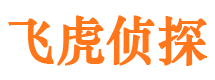 飞虎侦探